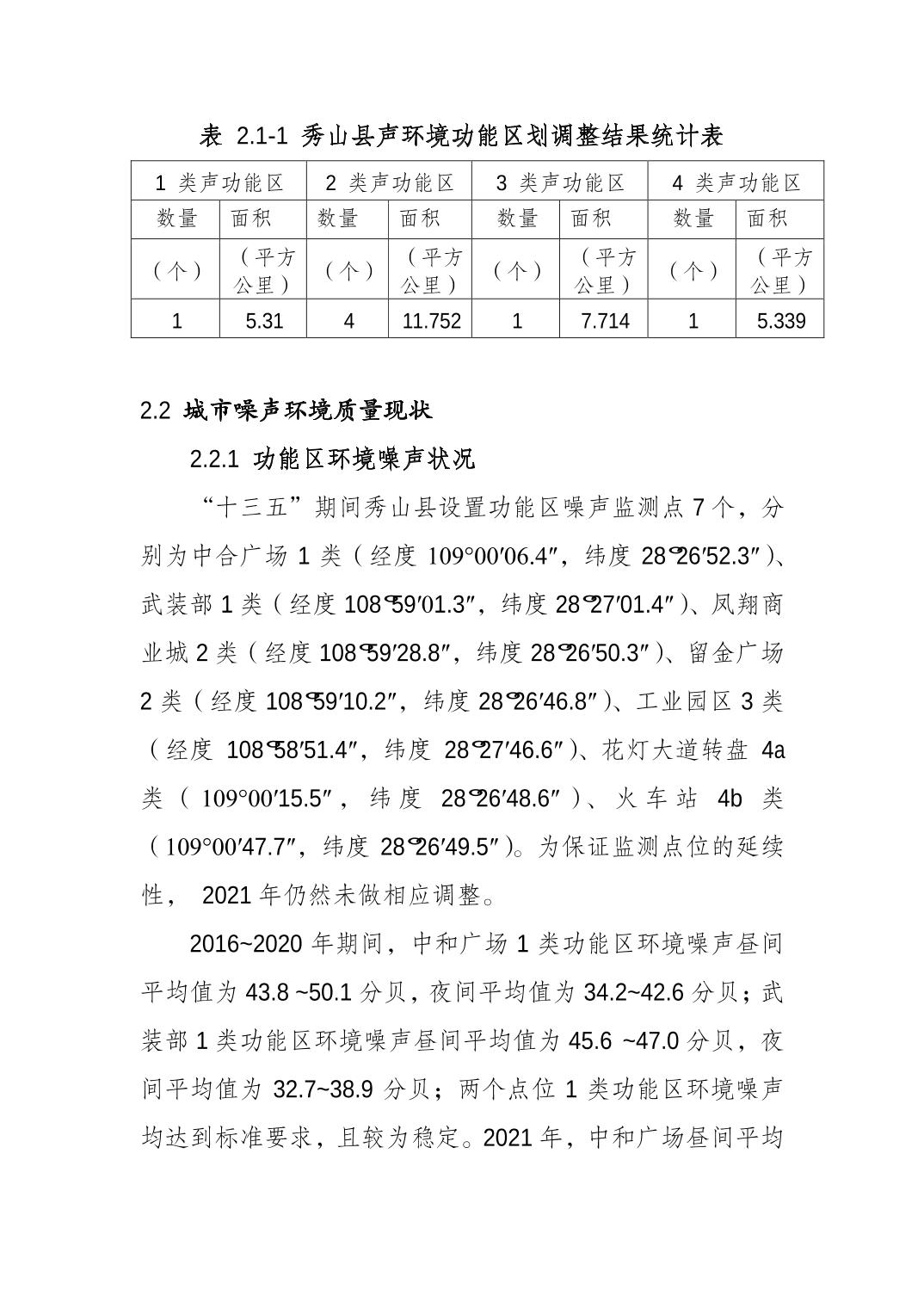 表 2.1-1 秀山县声环境功能区划调整结果统计表

| 1 类声功能区 | | 2 类声功能区 | | 3 类声功能区 | | 4 类声功能区 | |
|---|---|---|---|---|---|---|---|
| 数量 | 面积 | 数量 | 面积 | 数量 | 面积 | 数量 | 面积 |
| （个） | （平方公里） | （个） | （平方公里） | （个） | （平方公里） | （个） | （平方公里） |
| 1 | 5.31 | 4 | 11.752 | 1 | 7.714 | 1 | 5.339 |

2.2 城市噪声环境质量现状

2.2.1 功能区环境噪声状况

“十三五”期间秀山县设置功能区噪声监测点 7 个，分别为中合广场 1 类（经度 109°00′06.4″，纬度 28°26′52.3″）、武装部 1 类（经度 108°59′01.3″，纬度 28°27′01.4″）、凤翔商业城 2 类（经度 108°59′28.8″，纬度 28°26′50.3″）、留金广场 2 类（经度 108°59′10.2″，纬度 28°26′46.8″）、工业园区 3 类（经度 108°58′51.4″，纬度 28°27′46.6″）、花灯大道转盘 4a 类（109°00′15.5″，纬度 28°26′48.6″）、火车站 4b 类（109°00′47.7″，纬度 28°26′49.5″）。为保证监测点位的延续性， 2021 年仍然未做相应调整。

2016~2020 年期间，中和广场 1 类功能区环境噪声昼间平均值为 43.8 ~50.1 分贝，夜间平均值为 34.2~42.6 分贝；武装部 1 类功能区环境噪声昼间平均值为 45.6 ~47.0 分贝，夜间平均值为 32.7~38.9 分贝；两个点位 1 类功能区环境噪声均达到标准要求，且较为稳定。2021 年，中和广场昼间平均